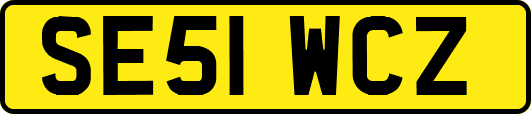 SE51 WCZ